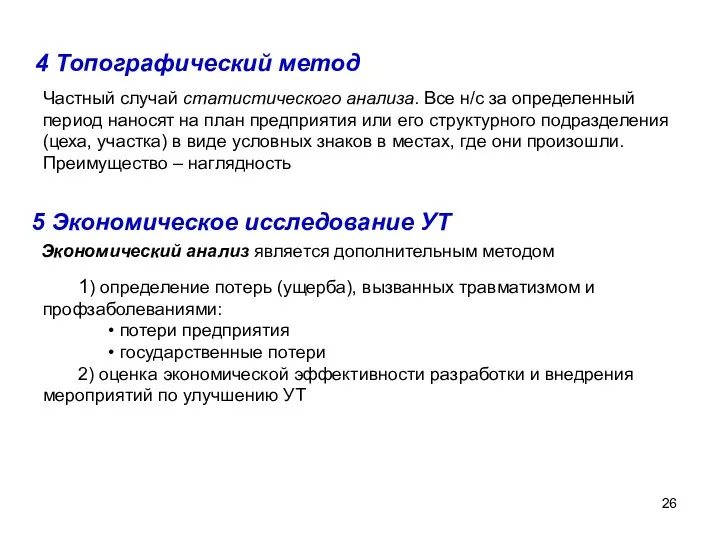 4 Топографический метод

Частный случай статистического анализа. Все н/с за определенный период наносят на план предприятия или его структурного подразделения (цеха, участка) в виде условных знаков в местах, где они произошли. Преимущество – наглядность

5 Экономическое исследование УТ

Экономический анализ является дополнительным методом

1) определение потерь (ущерба), вызванных травматизмом и профзаболеваниями:
• потери предприятия
• государственные потери
2) оценка экономической эффективности разработки и внедрения мероприятий по улучшению УТ

26